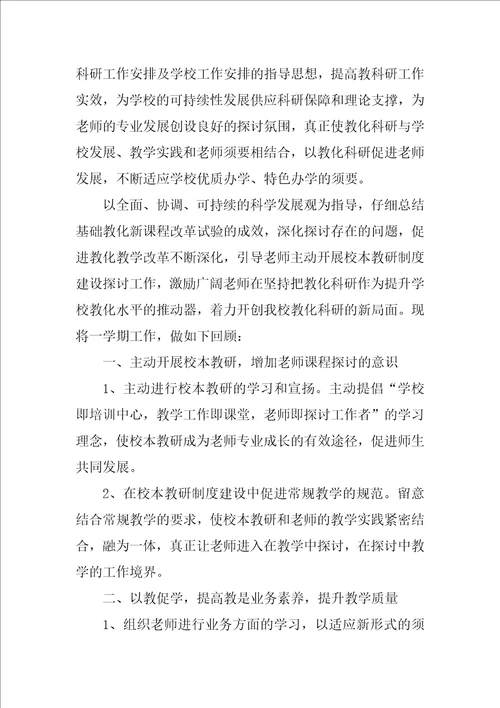 科研工作安排及学校工作安排的指导思想，提高教科研工作实效，为学校的可持续性发展供应科研保障和理论支撑，为老师的专业发展创设良好的探讨氛围，真正使教化科研与学校发展、教学实践和老师须要相结合，以教化科研促进老师发展，不断适应学校优质办学、特色办学的须要。

以全面、协调、可持续的科学发展观为指导，仔细总结基础教化新课程改革试验的成效，深化探讨存在的问题，促进教化教学改革不断深化，引导老师主动开展校本教研制度建设探讨工作，激励广阔老师在坚持把教化科研作为提升学校教化水平的推动器，着力开创我校教化科研的新局面。现将一学期工作，做如下回顾：

一、主动开展校本教研，增加老师课程探讨的意识

1、主动进行校本教研的学习和宣扬。主动提倡“学校即培训中心，教学工作即课堂，老师即探讨工作者”的学习理念，使校本教研成为老师专业成长的有效途径，促进师生共同发展。

2、在校本教研制度建设中促进常规教学的规范。留意结合常规教学的要求，使校本教研和老师的教学实践紧密结合，融为一体，真正让老师进入在教学中探讨，在探讨中教学的工作境界。

二、以教促学，提高教是业务素养，提升教学质量

1、组织老师进行业务方面的学习，以适应新形式的须